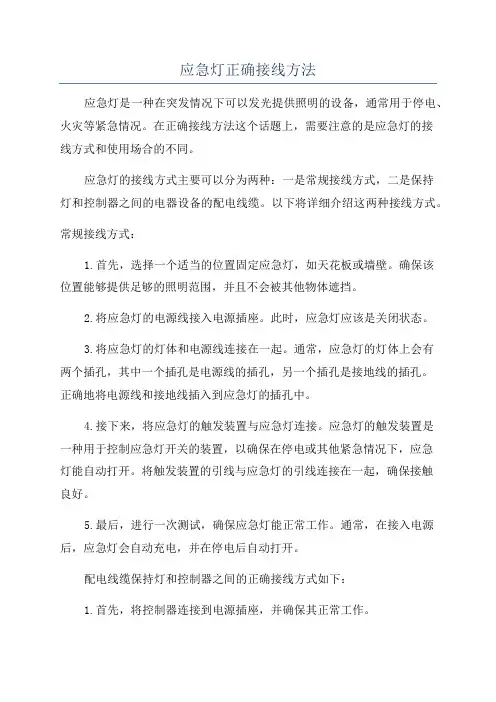 应急灯正确接线方法

应急灯是一种在突发情况下可以发光提供照明的设备，通常用于停电、火灾等紧急情况。在正确接线方法这个话题上，需要注意的是应急灯的接线方式和使用场合的不同。

应急灯的接线方式主要可以分为两种：一是常规接线方式，二是保持灯和控制器之间的电器设备的配电线缆。以下将详细介绍这两种接线方式。

常规接线方式：

1.首先，选择一个适当的位置固定应急灯，如天花板或墙壁。确保该位置能够提供足够的照明范围，并且不会被其他物体遮挡。

2.将应急灯的电源线接入电源插座。此时，应急灯应该是关闭状态。

3.将应急灯的灯体和电源线连接在一起。通常，应急灯的灯体上会有两个插孔，其中一个插孔是电源线的插孔，另一个插孔是接地线的插孔。正确地将电源线和接地线插入到应急灯的插孔中。

4.接下来，将应急灯的触发装置与应急灯连接。应急灯的触发装置是一种用于控制应急灯开关的装置，以确保在停电或其他紧急情况下，应急灯能自动打开。将触发装置的引线与应急灯的引线连接在一起，确保接触良好。

5.最后，进行一次测试，确保应急灯能正常工作。通常，在接入电源后，应急灯会自动充电，并在停电后自动打开。

配电线缆保持灯和控制器之间的正确接线方式如下：

1.首先，将控制器连接到电源插座，并确保其正常工作。